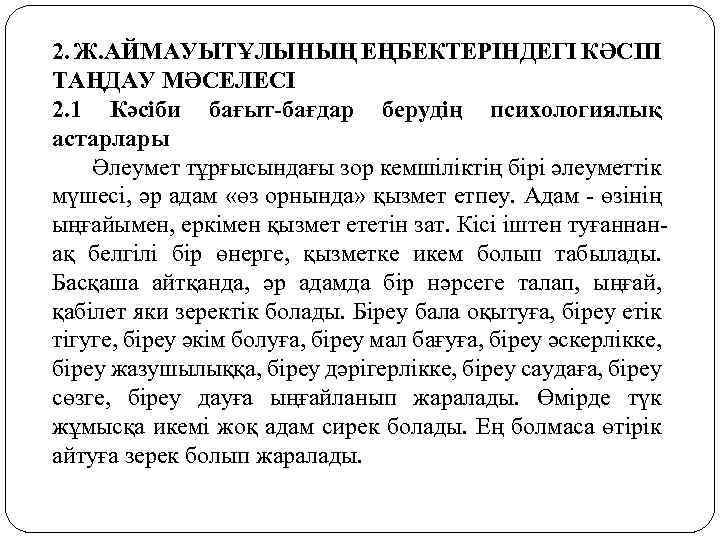 2. Ж.АЙМАУЫТҰЛЫНЫҢ ЕҢБЕКТЕРІНДЕГІ КӘСІП ТАҢДАУ МӘСЕЛЕСІ
2.1 Кәсіби бағыт-бағдар берудің психологиялық астарлары

Әлеумет тұрғысындағы зор кемшіліктің бірі әлеуметтік мүшесі, әр адам «өз орнында» қызмет етпеу. Адам - өзінің ыңғайымен, еркімен қызмет ететін зат. Кісі іштен туғаннан-ақ белгілі бір өнерге, қызметке икем болып табылады. Басқаша айтқанда, әр адамда бір нәрсеге талап, ыңғай, қабілет яки зеректік болады. Біреу бала оқытуға, біреу етік тігуге, біреу әкім болуға, біреу мал бағуға, біреу әскерлікке, біреу жазушылыққа, біреу дәрігерлікке, біреу саудаға, біреу сөзге, біреу дауға ыңғайланып жаралады. Өмірде түк жұмысқа икемі жоқ адам сирек болады. Ең болмаса өтірік айтуға зерек болып жаралады.